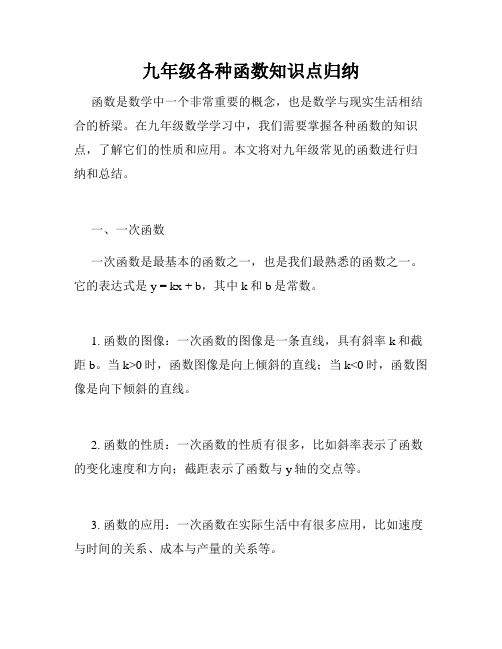 九年级各种函数知识点归纳

函数是数学中一个非常重要的概念，也是数学与现实生活相结合的桥梁。在九年级数学学习中，我们需要掌握各种函数的知识点，了解它们的性质和应用。本文将对九年级常见的函数进行归纳和总结。

一、一次函数

一次函数是最基本的函数之一，也是我们最熟悉的函数之一。它的表达式是 $y = kx + b$，其中 k 和 b 是常数。

1. 函数的图像：一次函数的图像是一条直线，具有斜率 k 和截距 b。当 $k>0$ 时，函数图像是向上倾斜的直线；当 $k<0$ 时，函数图像是向下倾斜的直线。

2. 函数的性质：一次函数的性质有很多，比如斜率表示了函数的变化速度和方向；截距表示了函数与 y 轴的交点等。

3. 函数的应用：一次函数在实际生活中有很多应用，比如速度与时间的关系、成本与产量的关系等。